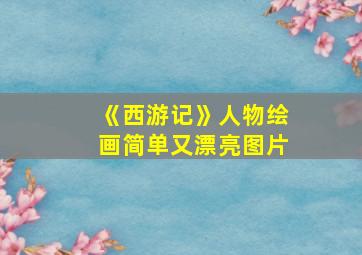 《西游记》人物绘画简单又漂亮图片